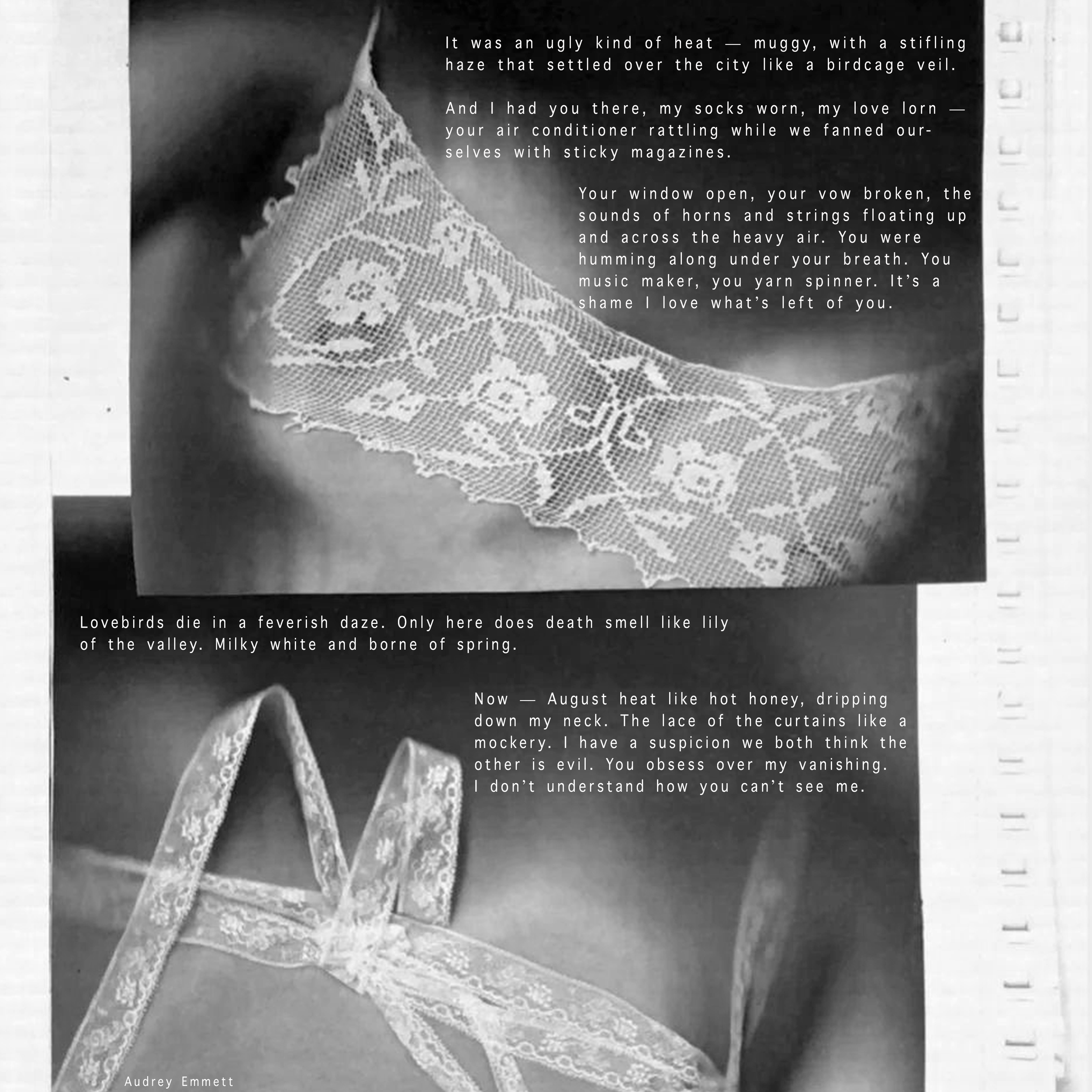 It was an ugly kind of heat — muggy, with a stifling haze that settled over the city like a birdcage veil.

And I had you there, my socks worn, my love lorn — your air conditioner rattling while we fanned ourselves with sticky magazines.

Your window open, your vow broken, the sounds of horns and strings floating up and across the heavy air. You were humming along under your breath. You music maker, you yarn spinner. It's a shame I love what's left of you.

Lovebirds die in a feverish daze. Only here does death smell like lily of the valley. Milky white and borne of spring.

Now — August heat like hot honey, dripping down my neck. The lace of the curtains like a mockery. I have a suspicion we both think the other is evil. You obsess over my vanishing. I don't understand how you can't see me.

Audrey Emmett